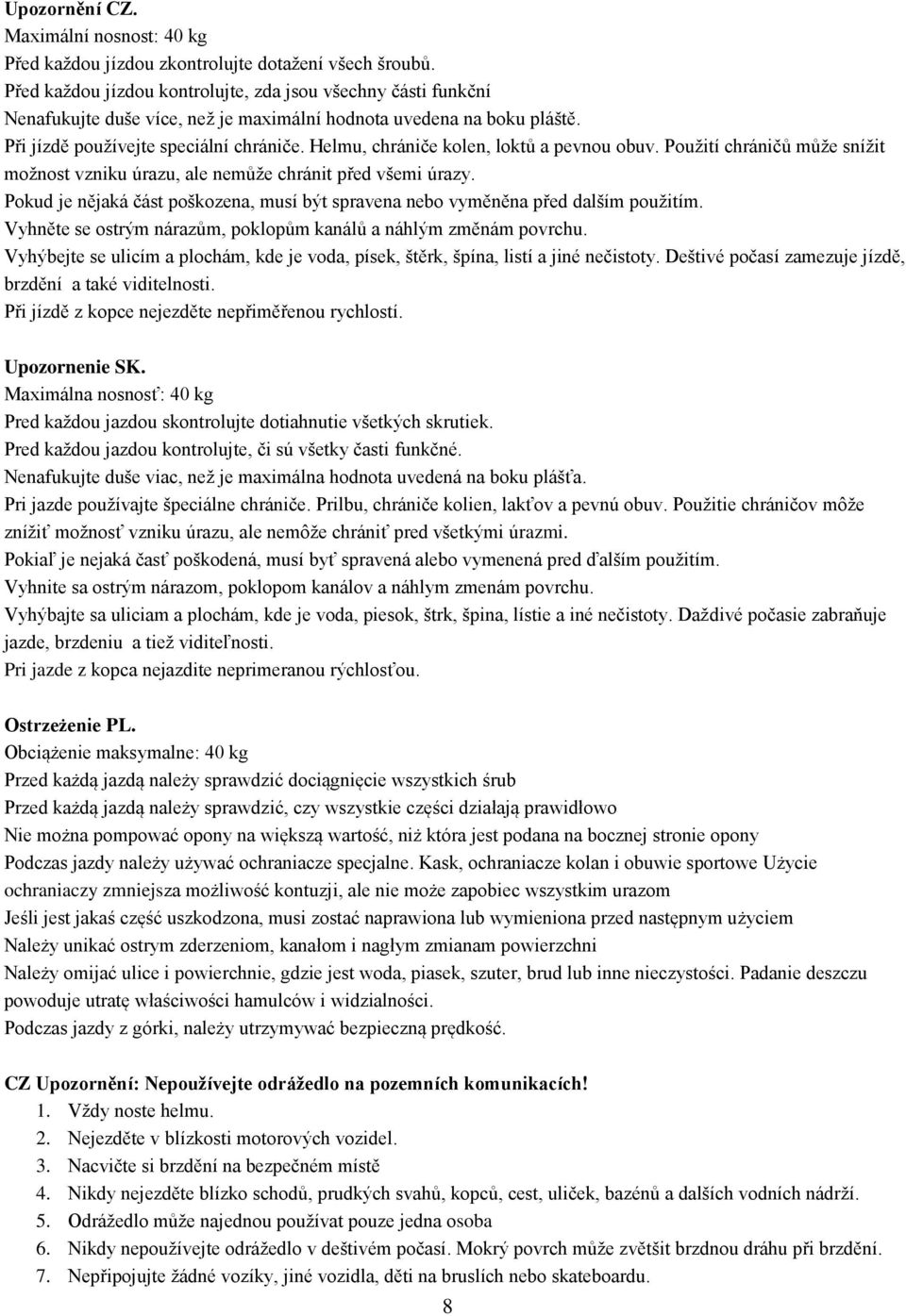 Upozornění CZ.
Maximální nosnost: 40 kg
Před každou jízdou zkontrolujte dotažení všech šroubů.
Před každou jízdou kontrolujte, zda jsou všechny části funkční
Nenafukujte duše více, než je maximální hodnota uvedena na boku pláště.
Při jízdě používejte speciální chrániče. Helmu, chrániče kolen, loktů a pevnou obuv. Použití chráničů může snížit možnost vzniku úrazu, ale nemůže chránit před všemi úrazy.
Pokud je nějaká část poškozena, musí být spravena nebo vyměněna před dalším použitím.
Vyhněte se ostrým nárazům, poklopům kanálů a náhlým změnám povrchu.
Vyhýbejte se ulicím a plochám, kde je voda, písek, štěrk, špína, listí a jiné nečistoty. Deštivé počasí zamezuje jízdě, brzdění a také viditelnosti.
Při jízdě z kopce nejezděte nepřiměřenou rychlostí.

Upozornenie SK.
Maximálna nosnosť: 40 kg
Pred každou jazdou skontrolujte dotiahnutie všetkých skrutiek.
Pred každou jazdou kontrolujte, či sú všetky časti funkčné.
Nenafukujte duše viac, než je maximálna hodnota uvedená na boku plášťa.
Pri jazde používajte špeciálne chrániče. Prilbu, chrániče kolien, lakťov a pevnú obuv. Použitie chráničov môže znížiť možnosť vzniku úrazu, ale nemôže chrániť pred všetkými úrazmi.
Pokiaľ je nejaká časť poškodená, musí byť spravená alebo vymenená pred ďalším použitím.
Vyhnite sa ostrým nárazom, poklopom kanálov a náhlym zmenám povrchu.
Vyhýbajte sa uliciam a plochám, kde je voda, piesok, štrk, špina, lístie a iné nečistoty. Daždivé počasie zabraňuje jazde, brzdeniu a tiež viditeľnosti.
Pri jazde z kopca nejazdite neprimeranou rýchlosťou.

Ostrzeżenie PL.
Obciążenie maksymalne: 40 kg
Przed każdą jazdą należy sprawdzić dociągnięcie wszystkich śrub
Przed każdą jazdą należy sprawdzić, czy wszystkie części działają prawidłowo
Nie można pompować opony na większą wartość, niż która jest podana na bocznej stronie opony
Podczas jazdy należy używać ochraniacze specjalne. Kask, ochraniacze kolan i obuwie sportowe Użycie ochraniaczy zmniejsza możliwość kontuzji, ale nie może zapobiec wszystkim urazom
Jeśli jest jakaś część uszkodzona, musi zostać naprawiona lub wymieniona przed następnym użyciem
Należy unikać ostrym zderzeniom, kanałom i nagłym zmianam powierzchni
Należy omijać ulice i powierchnie, gdzie jest woda, piasek, szuter, brud lub inne nieczystości. Padanie deszczu powoduje utratę właściwości hamulców i widzialności.
Podczas jazdy z górki, należy utrzymywać bezpieczną prędkość.

CZ Upozornění: Nepoužívejte odrážedlo na pozemních komunikacích!
1. Vždy noste helmu.
2. Nejezděte v blízkosti motorových vozidel.
3. Nacvičte si brzdění na bezpečném místě
4. Nikdy nejezděte blízko schodů, prudkých svahů, kopců, cest, uliček, bazénů a dalších vodních nádrží.
5. Odrážedlo může najednou používat pouze jedna osoba
6. Nikdy nepoužívejte odrážedlo v deštivém počasí. Mokrý povrch může zvětšit brzdnou dráhu při brzdění.
7. Nepřipojujte žádné vozíky, jiné vozidla, děti na bruslích nebo skateboardu.
8